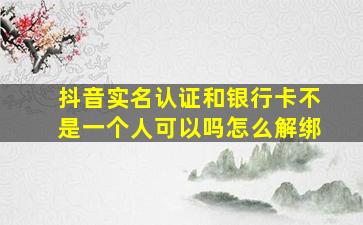 抖音实名认证和银行卡不是一个人可以吗怎么解绑